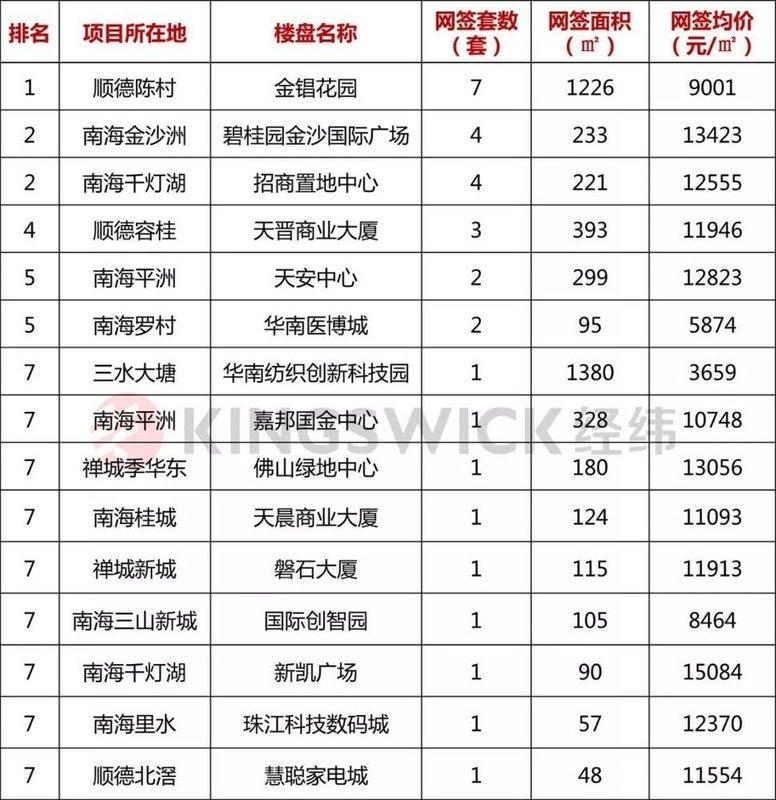 | 排名 | 项目所在地 | 楼盘名称 | 网签套数（套） | 网签面积（㎡） | 网签均价（元/㎡） |
|---|---|---|---|---|---|
| 1 | 顺德陈村 | 金锠花园 | 7 | 1226 | 9001 |
| 2 | 南海金沙洲 | 碧桂园金沙国际广场 | 4 | 233 | 13423 |
| 2 | 南海千灯湖 | 招商置地中心 | 4 | 221 | 12555 |
| 4 | 顺德容桂 | 天晋商业大厦 | 3 | 393 | 11946 |
| 5 | 南海平洲 | 天安中心 | 2 | 299 | 12823 |
| 5 | 南海罗村 | 华南医博城 | 2 | 95 | 5874 |
| 7 | 三水大塘 | 华南纺织创新科技园 | 1 | 1380 | 3659 |
| 7 | 南海平洲 | 嘉邦国金中心 | 1 | 328 | 10748 |
| 7 | 禅城季华东 | 佛山绿地中心 | 1 | 180 | 13056 |
| 7 | 南海桂城 | 天晨商业大厦 | 1 | 124 | 11093 |
| 7 | 禅城新城 | 磐石大厦 | 1 | 115 | 11913 |
| 7 | 南海三山新城 | 国际创智园 | 1 | 105 | 8464 |
| 7 | 南海千灯湖 | 新凯广场 | 1 | 90 | 15084 |
| 7 | 南海里水 | 珠江科技数码城 | 1 | 57 | 12370 |
| 7 | 顺德北滘 | 慧聪家电城 | 1 | 48 | 11554 |

KINGSWICK 经纬